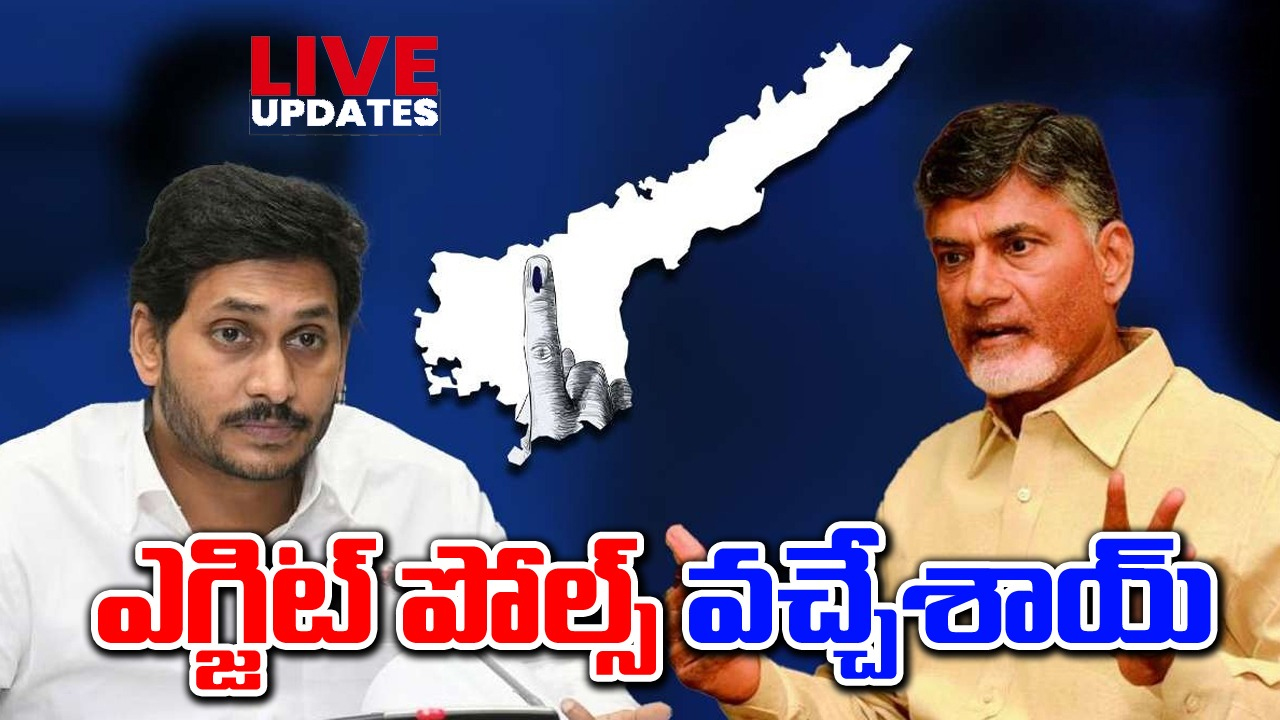 LIVE
UPDATES

ఎగ్జిట్ పోల్స్ వచ్చేశాయ్